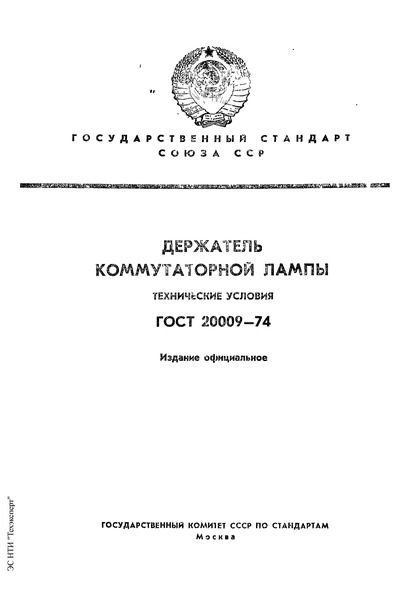 ГОСУДАРСТВЕННЫЙ СТАНДАРТ
СОЮЗА ССР

ДЕРЖАТЕЛЬ
КОММУТАТОРНОЙ ЛАМПЫ

ТЕХНИЧЕСКИЕ УСЛОВИЯ

ГОСТ 20009—74

Издание официальное

ГОСУДАРСТВЕННЫЙ КОМИТЕТ СССР ПО СТАНДАРТАМ
Москва

ЭС НТИ "Техэксперт"